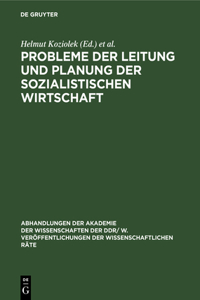 DE GRUYTER

Helmut Koziolek (Ed.) et al.

PROBLEME DER LEITUNG UND PLANUNG DER SOZIALISTISCHEN WIRTSCHAFT

ABHANDLUNGEN DER AKADEMIE DER WISSENSCHAFTEN DER DDR/ W. VERÖFFENTLICHUNGEN DER WISSENSCHAFTLICHEN RÄTE

DE
G